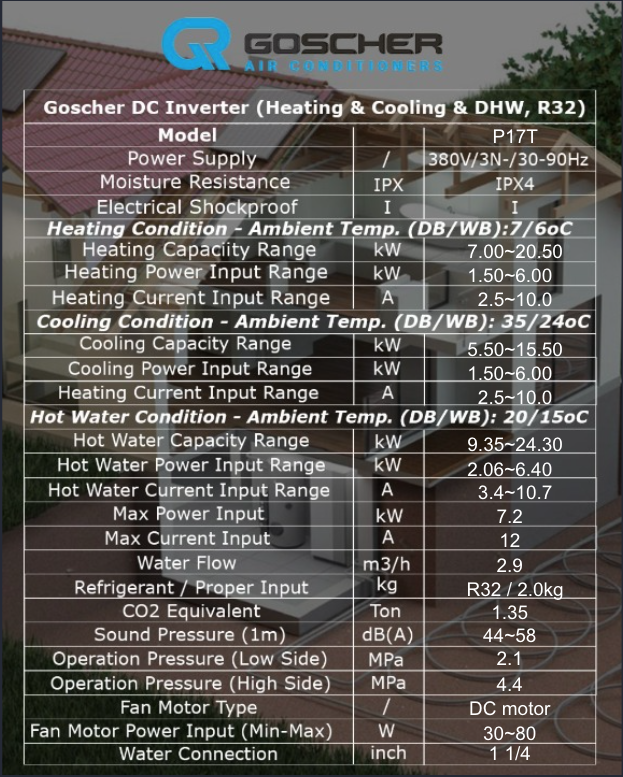 GOSCHER
AIR CONDITIONERS

| Goscher DC Inverter (Heating & Cooling & DHW, R32) | | |
|---|---|---|
| Model | | P17T |
| Power Supply | / | 380V/3N-/30-90Hz |
| Moisture Resistance | IPX | IPX4 |
| Electrical Shockproof | I | I |
| Heating Condition - Ambient Temp. (DB/WB):7/6oC | | |
| Heating Capaciity Range | kW | 7.00~20.50 |
| Heating Power Input Range | kW | 1.50~6.00 |
| Heating Current Input Range | A | 2.5~10.0 |
| Cooling Condition - Ambient Temp. (DB/WB): 35/24oC | | |
| Cooling Capacity Range | kW | 5.50~15.50 |
| Cooling Power Input Range | kW | 1.50~6.00 |
| Heating Current Input Range | A | 2.5~10.0 |
| Hot Water Condition - Ambient Temp. (DB/WB): 20/15oC | | |
| Hot Water Capacity Range | kW | 9.35~24.30 |
| Hot Water Power Input Range | kW | 2.06~6.40 |
| Hot Water Current Input Range | A | 3.4~10.7 |
| Max Power Input | kW | 7.2 |
| Max Current Input | A | 12 |
| Water Flow | m3/h | 2.9 |
| Refrigerant / Proper Input | kg | R32 / 2.0kg |
| CO2 Equivalent | Ton | 1.35 |
| Sound Pressure (1m) | dB(A) | 44~58 |
| Operation Pressure (Low Side) | MPa | 2.1 |
| Operation Pressure (High Side) | MPa | 4.4 |
| Fan Motor Type | / | DC motor |
| Fan Motor Power Input (Min-Max) | W | 30~80 |
| Water Connection | inch | 1 1/4 |